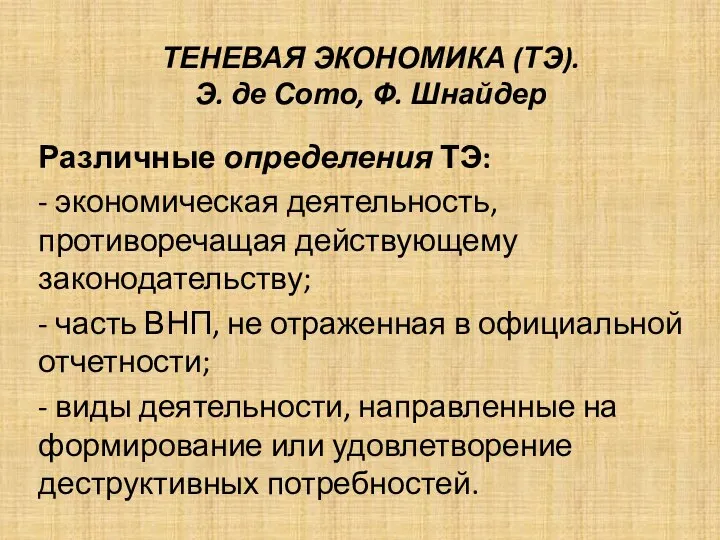 ТЕНЕВАЯ ЭКОНОМИКА (ТЭ).
Э. де Сото, Ф. Шнайдер

Различные определения ТЭ:

- экономическая деятельность, противоречащая действующему законодательству;

- часть ВНП, не отраженная в официальной отчетности;

- виды деятельности, направленные на формирование или удовлетворение деструктивных потребностей.